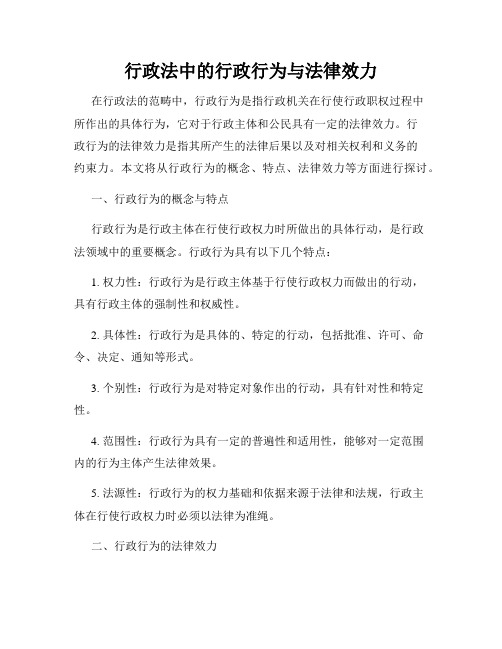 行政法中的行政行为与法律效力

在行政法的范畴中，行政行为是指行政机关在行使行政职权过程中所作出的具体行为，它对于行政主体和公民具有一定的法律效力。行政行为的法律效力是指其所产生的法律后果以及对相关权利和义务的约束力。本文将从行政行为的概念、特点、法律效力等方面进行探讨。

一、行政行为的概念与特点

行政行为是行政主体在行使行政权力时所做出的具体行动，是行政法领域中的重要概念。行政行为具有以下几个特点：

1. 权力性：行政行为是行政主体基于行使行政权力而做出的行动，具有行政主体的强制性和权威性。

2. 具体性：行政行为是具体的、特定的行动，包括批准、许可、命令、决定、通知等形式。

3. 个别性：行政行为是对特定对象作出的行动，具有针对性和特定性。

4. 范围性：行政行为具有一定的普遍性和适用性，能够对一定范围内的行为主体产生法律效果。

5. 法源性：行政行为的权力基础和依据来源于法律和法规，行政主体在行使行政权力时必须以法律为准绳。

二、行政行为的法律效力